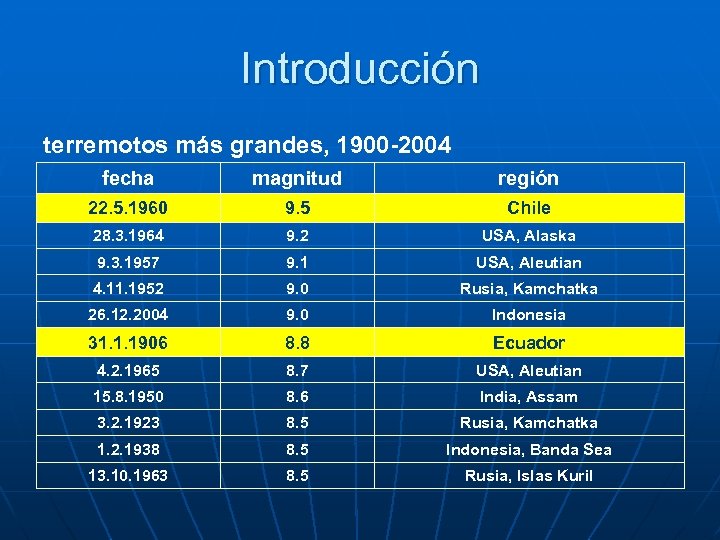 Introducción

terremotos más grandes, 1900-2004

| fecha | magnitud | región |
|---|---|---|
| 22.5.1960 | 9.5 | Chile |
| 28.3.1964 | 9.2 | USA, Alaska |
| 9.3.1957 | 9.1 | USA, Aleutian |
| 4.11.1952 | 9.0 | Rusia, Kamchatka |
| 26.12.2004 | 9.0 | Indonesia |
| 31.1.1906 | 8.8 | Ecuador |
| 4.2.1965 | 8.7 | USA, Aleutian |
| 15.8.1950 | 8.6 | India, Assam |
| 3.2.1923 | 8.5 | Rusia, Kamchatka |
| 1.2.1938 | 8.5 | Indonesia, Banda Sea |
| 13.10.1963 | 8.5 | Rusia, Islas Kuril |